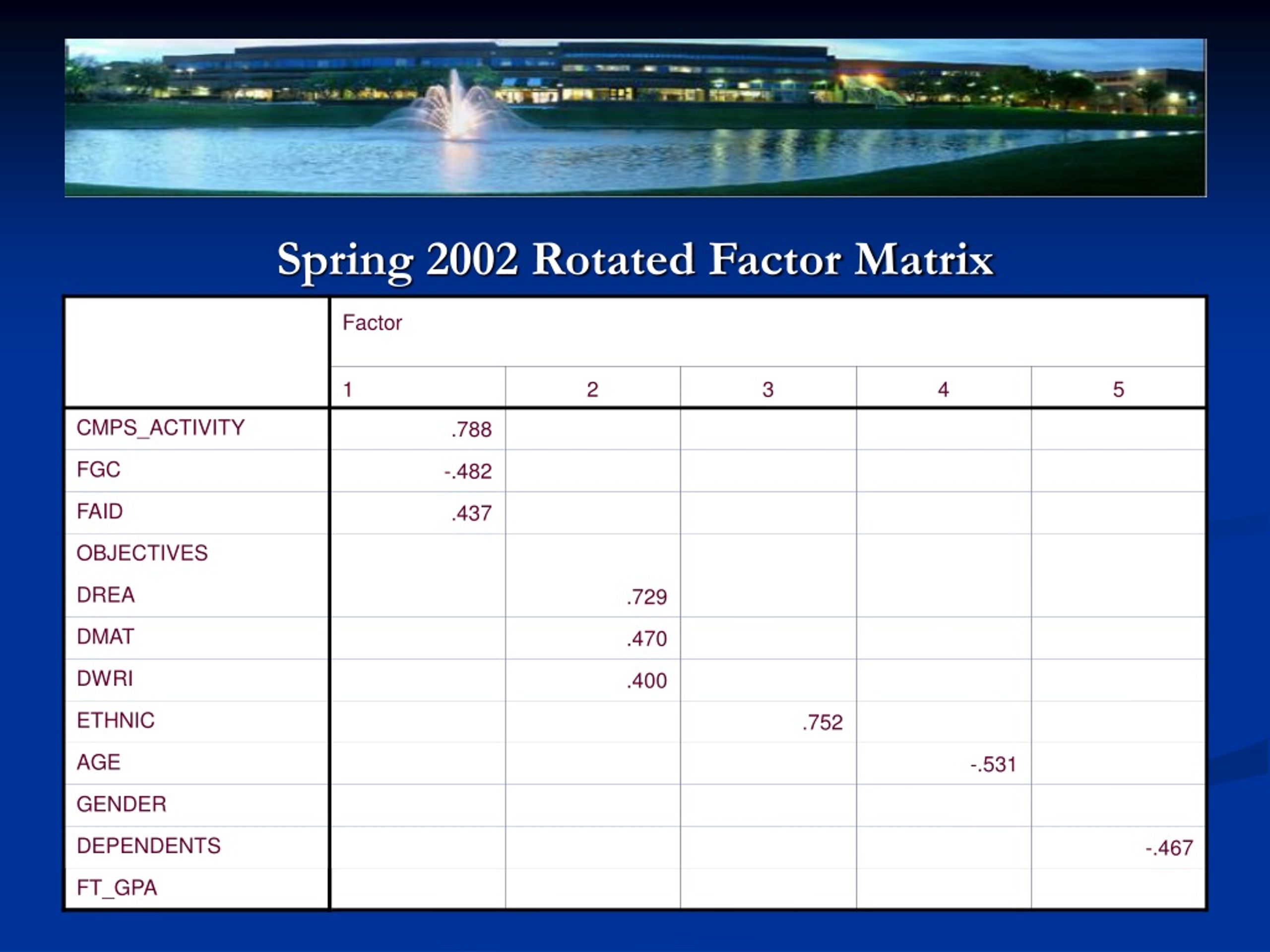 Spring 2002 Rotated Factor Matrix

| | Factor | | | | |
|---|---|---|---|---|---|
| | 1 | 2 | 3 | 4 | 5 |
| CMPS_ACTIVITY | .788 | | | | |
| FGC | -.482 | | | | |
| FAID | .437 | | | | |
| OBJECTIVES | | | | | |
| DREA | | .729 | | | |
| DMAT | | .470 | | | |
| DWRI | | .400 | | | |
| ETHNIC | | | .752 | | |
| AGE | | | | -.531 | |
| GENDER | | | | | |
| DEPENDENTS | | | | | -.467 |
| FT_GPA | | | | | |